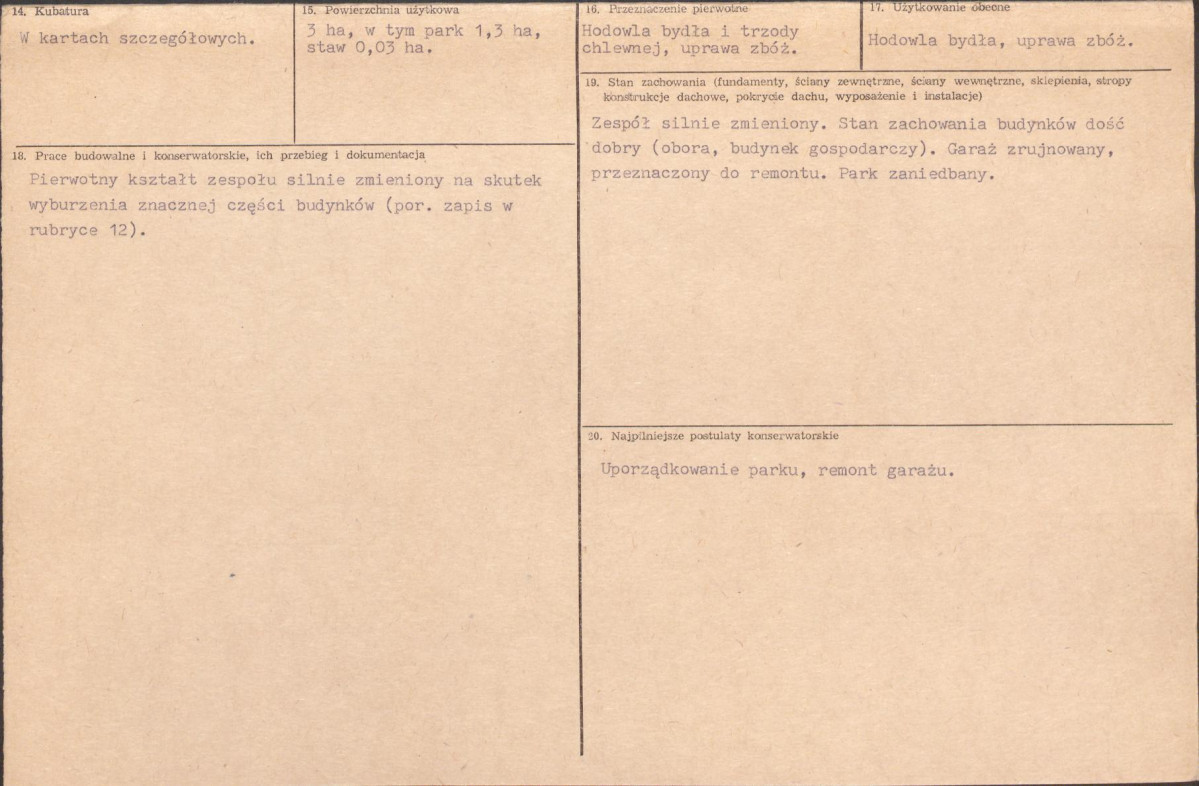 14. Kubatura

W kartach szczegółowych.

15. Powierzchnia użytkowa

3 ha, w tym park 1,3 ha, staw 0,03 ha.

16. Przeznaczenie pierwotne

Hodowla bydła i trzody chlewnej, uprawa zbóż.

17. Użytkowanie obecne

Hodowla bydła, uprawa zbóż.

18. Prace budowalne i konserwatorskie, ich przebieg i dokumentacja

Pierwotny kształt zespołu silnie zmieniony na skutek wyburzenia znacznej części budynków (por. zapis w rubryce 12).

19. Stan zachowania (fundamenty, ściany zewnętrzne, ściany wewnętrzne, sklepienia, stropy konstrukcje dachowe, pokrycie dachu, wyposażenie i instalacje)

Zespół silnie zmieniony. Stan zachowania budynków dość dobry (obora, budynek gospodarczy). Garaż zrujnowany, przeznaczony do remontu. Park zaniedbany.

20. Najpilniejsze postulaty konserwatorskie

Uporządkowanie parku, remont garażu.